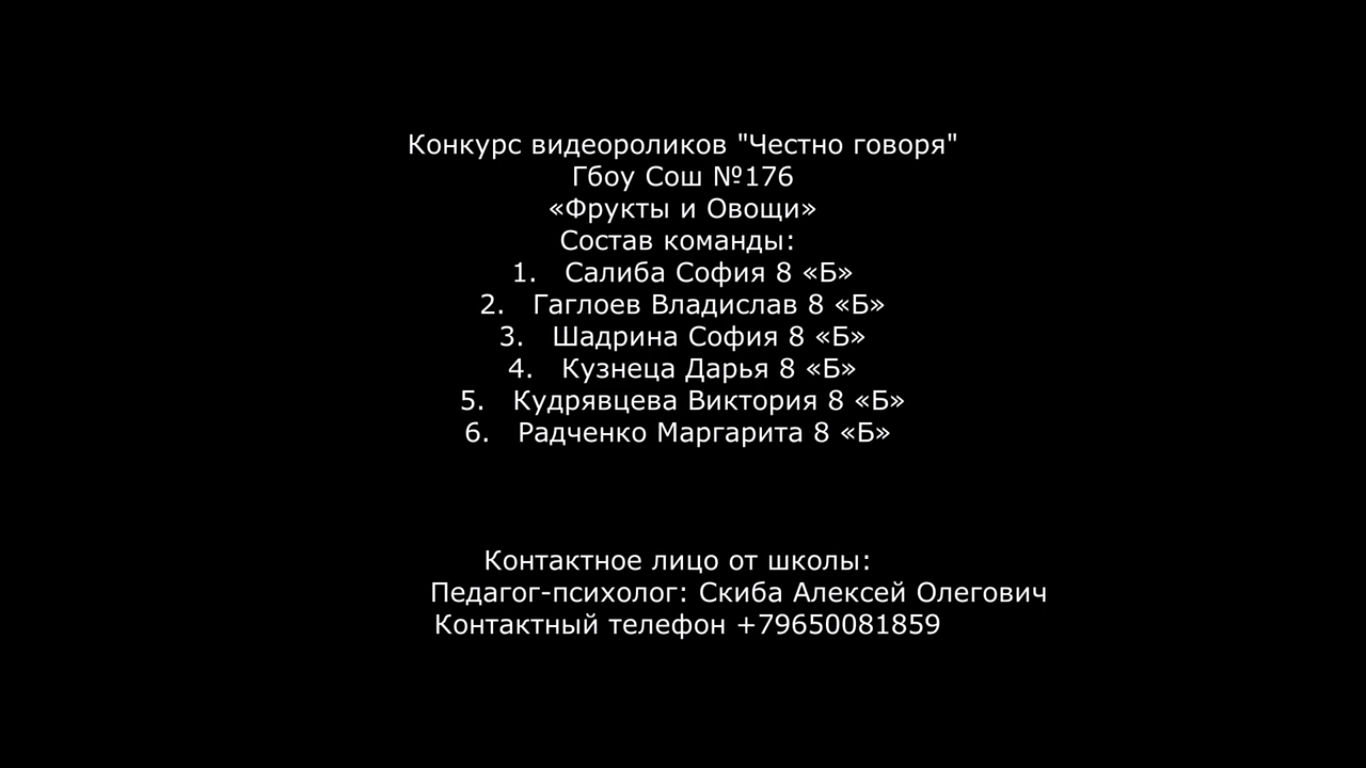 Конкурс видеороликов "Честно говоря"
Гбоу Сош №176
«Фрукты и Овощи»
Состав команды:
1. Салиба София 8 «Б»
2. Гаглоев Владислав 8 «Б»
3. Шадрина София 8 «Б»
4. Кузнеца Дарья 8 «Б»
5. Кудрявцева Виктория 8 «Б»
6. Радченко Маргарита 8 «Б»

Контактное лицо от школы:
Педагог-психолог: Скиба Алексей Олегович
Контактный телефон +79650081859